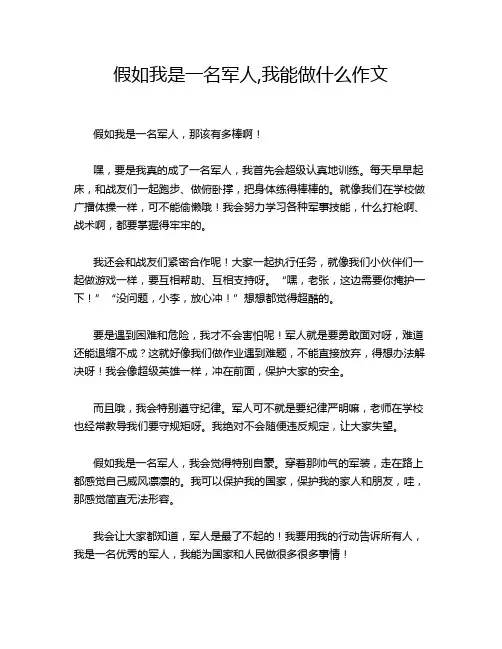 假如我是一名军人,我能做什么作文

假如我是一名军人，那该有多棒啊！

嘿，要是我真的成了一名军人，我首先会超级认真地训练。每天早早起床，和战友们一起跑步、做俯卧撑，把身体练得棒棒的。就像我们在学校做广播体操一样，可不能偷懒哦！我会努力学习各种军事技能，什么打枪啊、战术啊，都要掌握得牢牢的。

我还会和战友们紧密合作呢！大家一起执行任务，就像我们小伙伴们一起做游戏一样，要互相帮助、互相支持呀。“嘿，老张，这边需要你掩护一下！”“没问题，小李，放心冲！”想想都觉得超酷的。

要是遇到困难和危险，我才不会害怕呢！军人就是要勇敢面对呀，难道还能退缩不成？这就好像我们做作业遇到难题，不能直接放弃，得想办法解决呀！我会像超级英雄一样，冲在前面，保护大家的安全。

而且哦，我会特别遵守纪律。军人可不就是要纪律严明嘛，老师在学校也经常教导我们要守规矩呀。我绝对不会随便违反规定，让大家失望。

假如我是一名军人，我会觉得特别自豪。穿着那帅气的军装，走在路上都感觉自己威风凛凛的。我可以保护我的国家，保护我的家人和朋友，哇，那感觉简直无法形容。

我会让大家都知道，军人是最了不起的！我要用我的行动告诉所有人，我是一名优秀的军人，我能为国家和人民做很多很多事情！